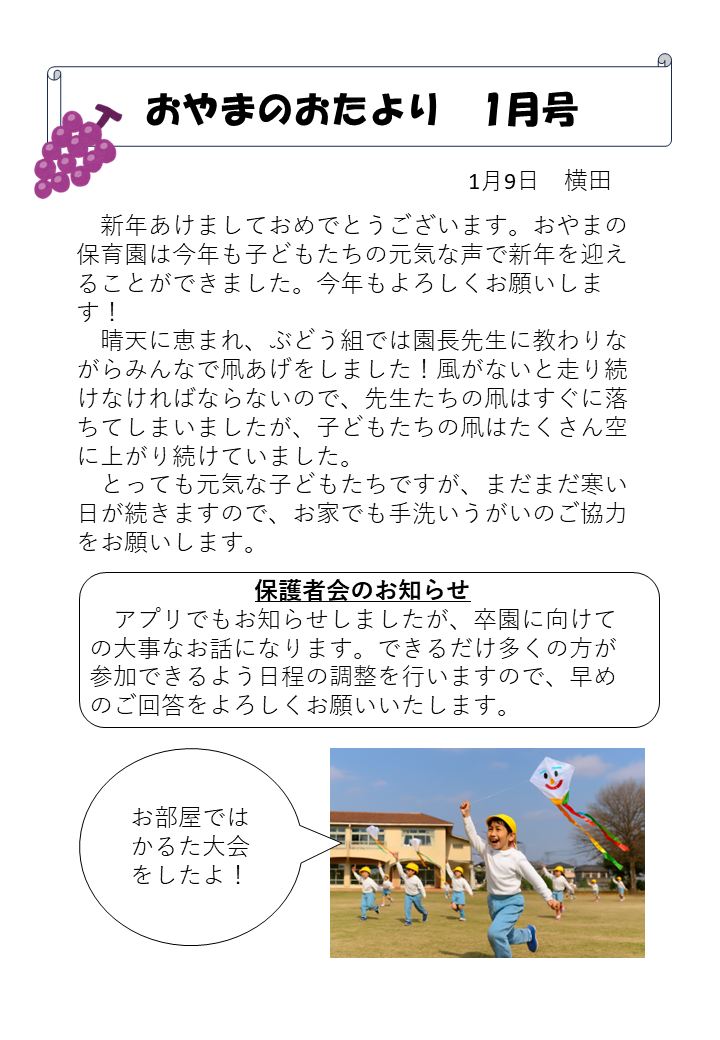 おやまのおたより　1月号

1月9日　横田

新年あけましておめでとうございます。おやまの保育園は今年も子どもたちの元気な声で新年を迎えることができました。今年もよろしくお願いします！

晴天に恵まれ、ぶどう組では園長先生に教わりながらみんなで凧あげをしました！風がないと走り続けなければならないので、先生たちの凧はすぐに落ちてしまいましたが、子どもたちの凧はたくさん空に上がり続けていました。

とっても元気な子どもたちですが、まだまだ寒い日が続きますので、お家でも手洗いうがいのご協力をお願いします。

保護者会のお知らせ

アプリでもお知らせしましたが、卒園に向けての大事なお話になります。できるだけ多くの方が参加できるよう日程の調整を行いますので、早めのご回答をよろしくお願いいたします。

お部屋ではかるた大会をしたよ！